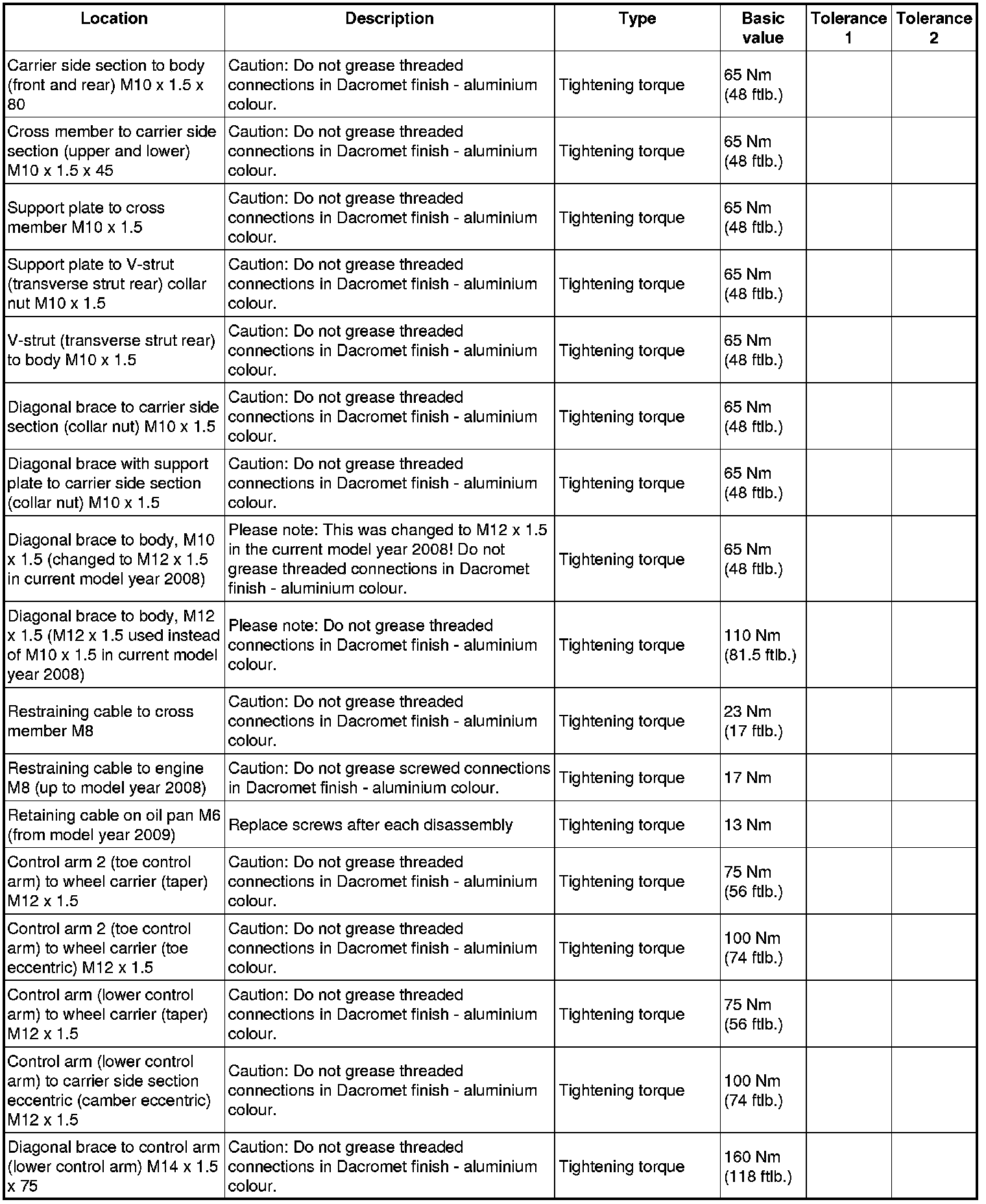 | Location | Description | Type | Basic value | Tolerance 1 | Tolerance 2 |
|---|---|---|---|---|---|
| Carrier side section to body (front and rear) M10 x 1.5 x 80 | Caution: Do not grease threaded connections in Dacromet finish - aluminium colour. | Tightening torque | 65 Nm (48 ftlb.) | | |
| Cross member to carrier side section (upper and lower) M10 x 1.5 x 45 | Caution: Do not grease threaded connections in Dacromet finish - aluminium colour. | Tightening torque | 65 Nm (48 ftlb.) | | |
| Support plate to cross member M10 x 1.5 | Caution: Do not grease threaded connections in Dacromet finish - aluminium colour. | Tightening torque | 65 Nm (48 ftlb.) | | |
| Support plate to V-strut (transverse strut rear) collar nut M10 x 1.5 | Caution: Do not grease threaded connections in Dacromet finish - aluminium colour. | Tightening torque | 65 Nm (48 ftlb.) | | |
| V-strut (transverse strut rear) to body M10 x 1.5 | Caution: Do not grease threaded connections in Dacromet finish - aluminium colour. | Tightening torque | 65 Nm (48 ftlb.) | | |
| Diagonal brace to carrier side section (collar nut) M10 x 1.5 | Caution: Do not grease threaded connections in Dacromet finish - aluminium colour. | Tightening torque | 65 Nm (48 ftlb.) | | |
| Diagonal brace with support plate to carrier side section (collar nut) M10 x 1.5 | Caution: Do not grease threaded connections in Dacromet finish - aluminium colour. | Tightening torque | 65 Nm (48 ftlb.) | | |
| Diagonal brace to body, M10 x 1.5 (changed to M12 x 1.5 in current model year 2008) | Please note: This was changed to M12 x 1.5 in the current model year 2008! Do not grease threaded connections in Dacromet finish - aluminium colour. | Tightening torque | 65 Nm (48 ftlb.) | | |
| Diagonal brace to body, M12 x 1.5 (M12 x 1.5 used instead of M10 x 1.5 in current model year 2008) | Please note: Do not grease threaded connections in Dacromet finish - aluminium colour. | Tightening torque | 110 Nm (81.5 ftlb.) | | |
| Restraining cable to cross member M8 | Caution: Do not grease threaded connections in Dacromet finish - aluminium colour. | Tightening torque | 23 Nm (17 ftlb.) | | |
| Restraining cable to engine M8 (up to model year 2008) | Caution: Do not grease screwed connections in Dacromet finish - aluminium colour. | Tightening torque | 17 Nm | | |
| Retaining cable on oil pan M6 (from model year 2009) | Replace screws after each disassembly | Tightening torque | 13 Nm | | |
| Control arm 2 (toe control arm) to wheel carrier (taper) M12 x 1.5 | Caution: Do not grease threaded connections in Dacromet finish - aluminium colour. | Tightening torque | 75 Nm (56 ftlb.) | | |
| Control arm 2 (toe control arm) to wheel carrier (toe eccentric) M12 x 1.5 | Caution: Do not grease threaded connections in Dacromet finish - aluminium colour. | Tightening torque | 100 Nm (74 ftlb.) | | |
| Control arm (lower control arm) to wheel carrier (taper) M12 x 1.5 | Caution: Do not grease threaded connections in Dacromet finish - aluminium colour. | Tightening torque | 75 Nm (56 ftlb.) | | |
| Control arm (lower control arm) to carrier side section eccentric (camber eccentric) M12 x 1.5 | Caution: Do not grease threaded connections in Dacromet finish - aluminium colour. | Tightening torque | 100 Nm (74 ftlb.) | | |
| Diagonal brace to control arm (lower control arm) M14 x 1.5 x 75 | Caution: Do not grease threaded connections in Dacromet finish - aluminium colour. | Tightening torque | 160 Nm (118 ftlb.) | | |